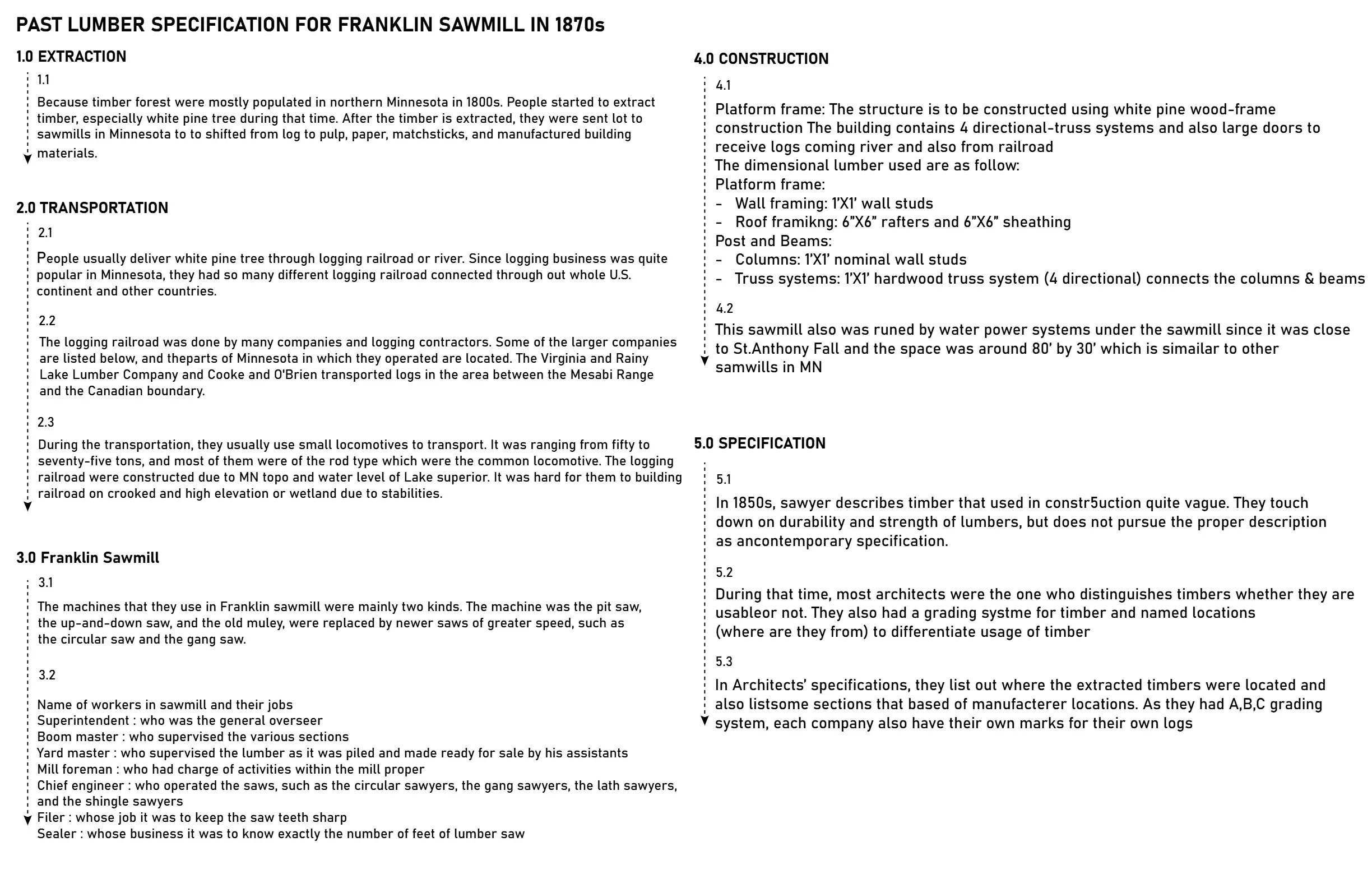 PAST LUMBER SPECIFICATION FOR FRANKLIN SAWMILL IN 1870s

1.0 EXTRACTION

1.1

Because timber forest were mostly populated in northern Minnesota in 1800s. People started to extract timber, especially white pine tree during that time. After the timber is extracted, they were sent lot to sawmills in Minnesota to to shifted from log to pulp, paper, matchsticks, and manufactured building materials.

2.0 TRANSPORTATION

2.1

People usually deliver white pine tree through logging railroad or river. Since logging business was quite popular in Minnesota, they had so many different logging railroad connected through out whole U.S. continent and other countries.

2.2

The logging railroad was done by many companies and logging contractors. Some of the larger companies are listed below, and theparts of Minnesota in which they operated are located. The Virginia and Rainy Lake Lumber Company and Cooke and O'Brien transported logs in the area between the Mesabi Range and the Canadian boundary.

2.3

During the transportation, they usually use small locomotives to transport. It was ranging from fifty to seventy-five tons, and most of them were of the rod type which were the common locomotive. The logging railroad were constructed due to MN topo and water level of Lake superior. It was hard for them to building railroad on crooked and high elevation or wetland due to stabilities.

3.0 Franklin Sawmill

3.1

The machines that they use in Franklin sawmill were mainly two kinds. The machine was the pit saw, the up-and-down saw, and the old muley, were replaced by newer saws of greater speed, such as the circular saw and the gang saw.

3.2

Name of workers in sawmill and their jobs
Superintendent : who was the general overseer
Boom master : who supervised the various sections
Yard master : who supervised the lumber as it was piled and made ready for sale by his assistants
Mill foreman : who had charge of activities within the mill proper
Chief engineer : who operated the saws, such as the circular sawyers, the gang sawyers, the lath sawyers, and the shingle sawyers
Filer : whose job it was to keep the saw teeth sharp
Sealer : whose business it was to know exactly the number of feet of lumber saw

4.0 CONSTRUCTION

4.1

Platform frame: The structure is to be constructed using white pine wood-frame construction The building contains 4 directional-truss systems and also large doors to receive logs coming river and also from railroad
The dimensional lumber used are as follow:
Platform frame:
- Wall framing: 1'X1' wall studs
- Roof framikng: 6"X6" rafters and 6"X6" sheathing
Post and Beams:
- Columns: 1'X1' nominal wall studs
- Truss systems: 1'X1' hardwood truss system (4 directional) connects the columns & beams

4.2

This sawmill also was runed by water power systems under the sawmill since it was close to St.Anthony Fall and the space was around 80' by 30' which is simailar to other samwills in MN

5.0 SPECIFICATION

5.1

In 1850s, sawyer describes timber that used in constr5uction quite vague. They touch down on durability and strength of lumbers, but does not pursue the proper description as ancontemporary specification.

5.2

During that time, most architects were the one who distinguishes timbers whether they are usableor not. They also had a grading systme for timber and named locations (where are they from) to differentiate usage of timber

5.3

In Architects' specifications, they list out where the extracted timbers were located and also listsome sections that based of manufacterer locations. As they had A,B,C grading system, each company also have their own marks for their own logs